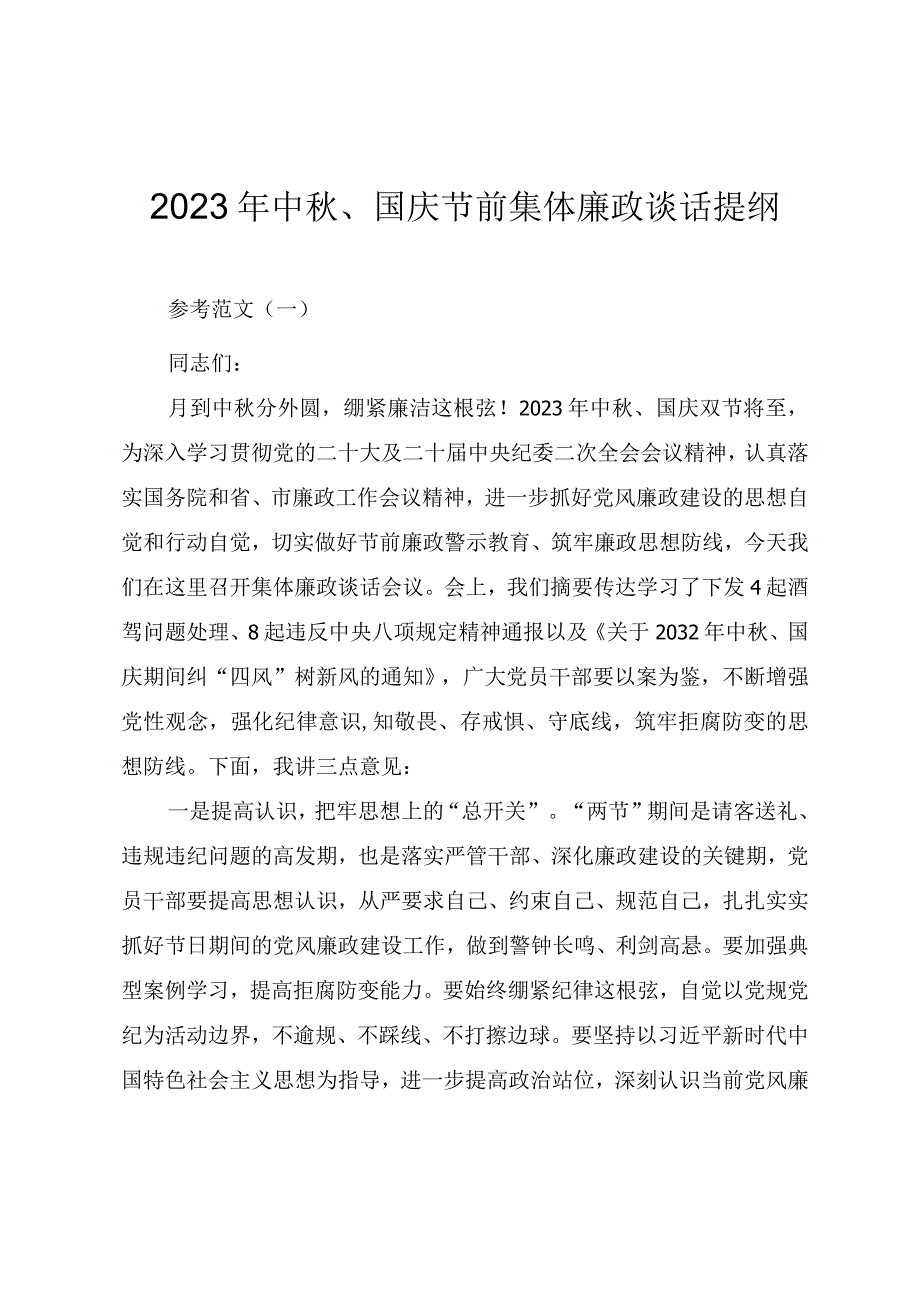 2023年中秋、国庆节前集体廉政谈话提纲

参考范文（一）

同志们：

月到中秋分外圆，绷紧廉洁这根弦！2023年中秋、国庆双节将至，为深入学习贯彻党的二十大及二十届中央纪委二次全会会议精神，认真落实国务院和省、市廉政工作会议精神，进一步抓好党风廉政建设的思想自觉和行动自觉，切实做好节前廉政警示教育、筑牢廉政思想防线，今天我们在这里召开集体廉政谈话会议。会上，我们摘要传达学习了下发4起酒驾问题处理、8起违反中央八项规定精神通报以及《关于2032年中秋、国庆期间纠“四风”树新风的通知》，广大党员干部要以案为鉴，不断增强党性观念，强化纪律意识，知敬畏、存戒惧、守底线，筑牢拒腐防变的思想防线。下面，我讲三点意见：

一是提高认识，把牢思想上的“总开关”。“两节”期间是请客送礼、违规违纪问题的高发期，也是落实严管干部、深化廉政建设的关键期，党员干部要提高思想认识，从严要求自己、约束自己、规范自己，扎扎实实抓好节日期间的党风廉政建设工作，做到警钟长鸣、利剑高悬。要加强典型案例学习，提高拒腐防变能力。要始终绷紧纪律这根弦，自觉以党规党纪为活动边界，不逾规、不踩线、不打擦边球。要坚持以习近平新时代中国特色社会主义思想为指导，进一步提高政治站位，深刻认识当前党风廉